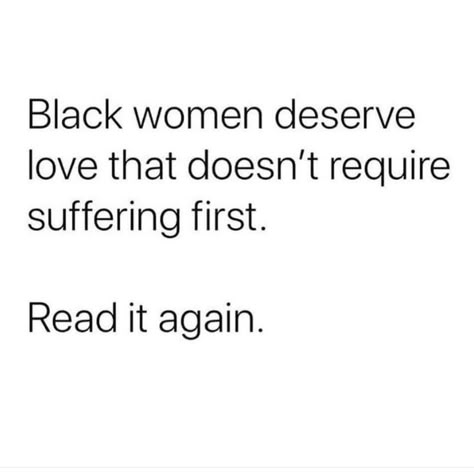 Black women deserve love that doesn’t require suffering first.

Read it again.